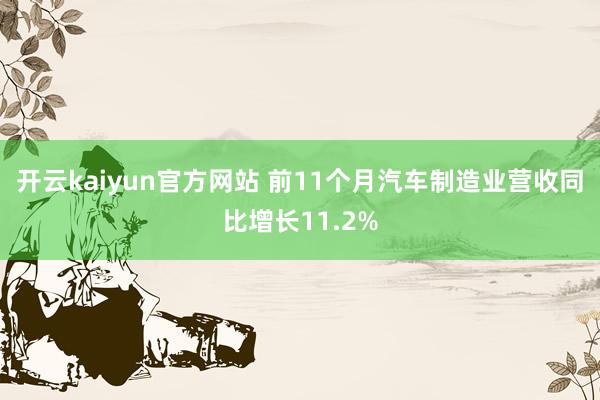 开云kaiyun官方网站 前11个月汽车制造业营收同比增长11.2%